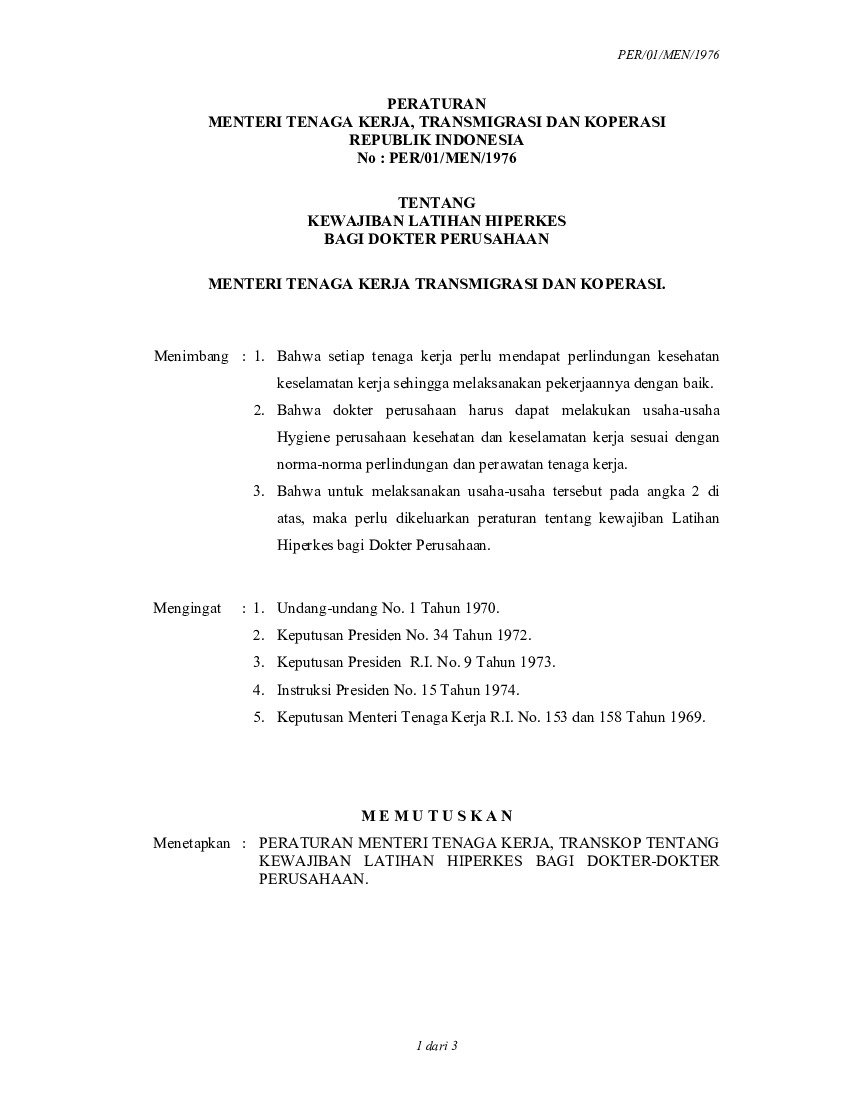 PER/01/MEN/1976

PERATURAN
MENTERI TENAGA KERJA, TRANSMIGRASI DAN KOPERASI
REPUBLIK INDONESIA
No : PER/01/MEN/1976

TENTANG
KEWAJIBAN LATIHAN HIPERKES
BAGI DOKTER PERUSAHAAN

MENTERI TENAGA KERJA TRANSMIGRASI DAN KOPERASI.

Menimbang : 1. Bahwa setiap tenaga kerja perlu mendapat perlindungan kesehatan keselamatan kerja sehingga melaksanakan pekerjaannya dengan baik.
2. Bahwa dokter perusahaan harus dapat melakukan usaha-usaha Hygiene perusahaan kesehatan dan keselamatan kerja sesuai dengan norma-norma perlindungan dan perawatan tenaga kerja.
3. Bahwa untuk melaksanakan usaha-usaha tersebut pada angka 2 di atas, maka perlu dikeluarkan peraturan tentang kewajiban Latihan Hiperkes bagi Dokter Perusahaan.

Mengingat : 1. Undang-undang No. 1 Tahun 1970.
2. Keputusan Presiden No. 34 Tahun 1972.
3. Keputusan Presiden R.I. No. 9 Tahun 1973.
4. Instruksi Presiden No. 15 Tahun 1974.
5. Keputusan Menteri Tenaga Kerja R.I. No. 153 dan 158 Tahun 1969.

M E M U T U S K A N

Menetapkan : PERATURAN MENTERI TENAGA KERJA, TRANSKOP TENTANG KEWAJIBAN LATIHAN HIPERKES BAGI DOKTER-DOKTER PERUSAHAAN.

1 dari 3